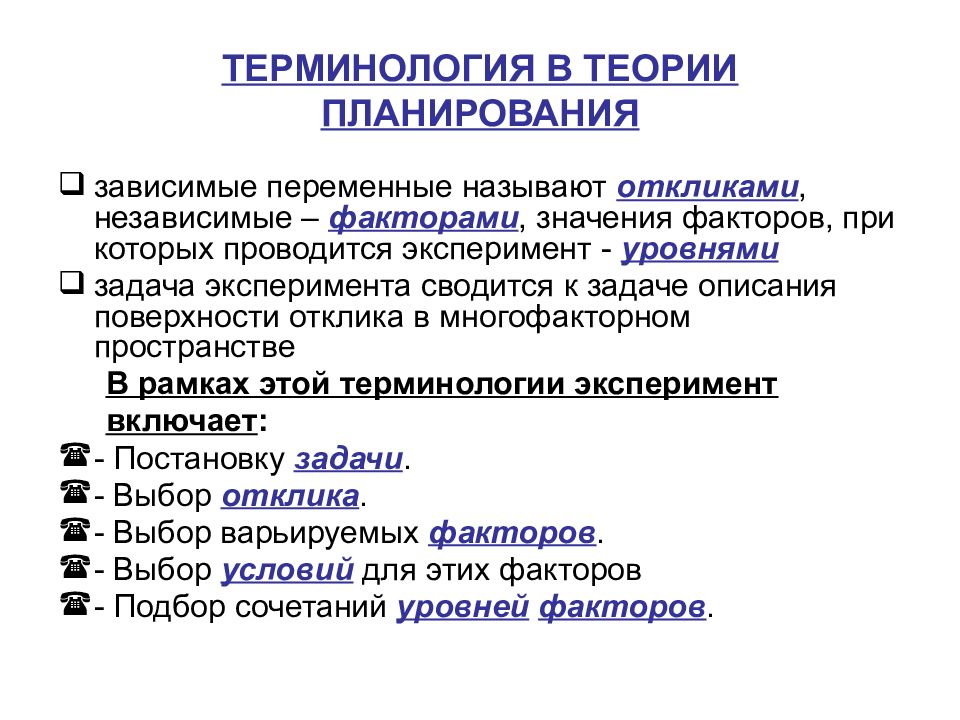 ТЕРМИНОЛОГИЯ В ТЕОРИИ ПЛАНИРОВАНИЯ

❑ зависимые переменные называют откликами, независимые – факторами, значения факторов, при которых проводится эксперимент - уровнями
❑ задача эксперимента сводится к задаче описания поверхности отклика в многофакторном пространстве

В рамках этой терминологии эксперимент включает:
☎- Постановку задачи.
☎- Выбор отклика.
☎- Выбор варьируемых факторов.
☎- Выбор условий для этих факторов
☎- Подбор сочетаний уровней факторов.